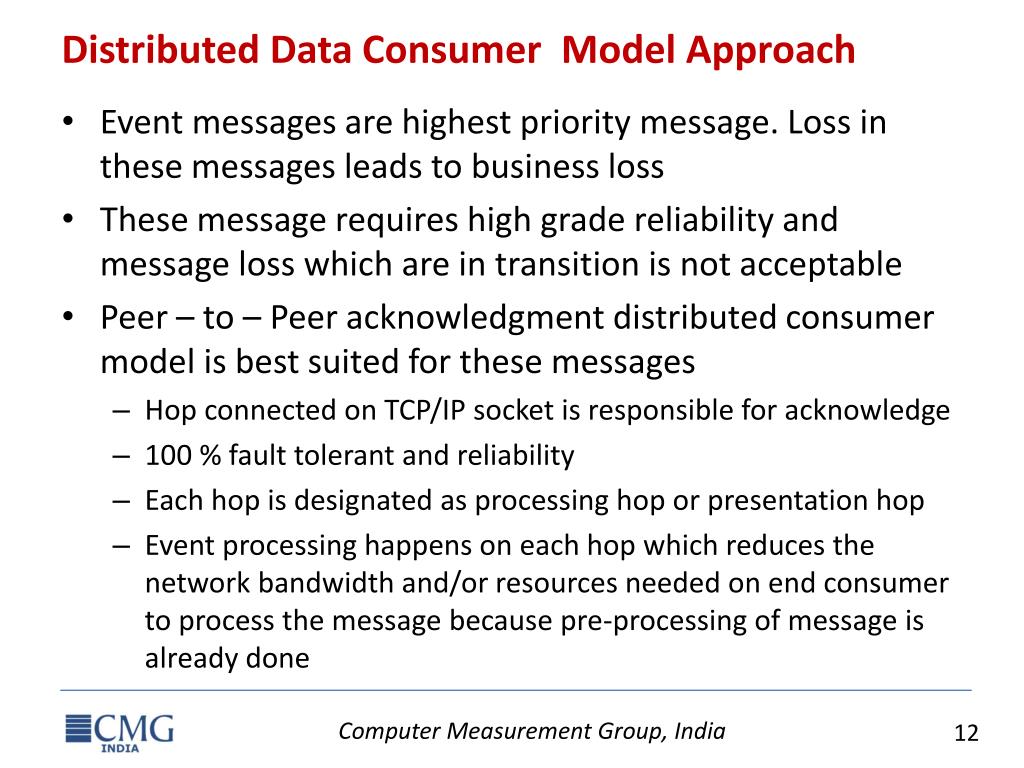 Distributed Data Consumer  Model Approach

• Event messages are highest priority message. Loss in these messages leads to business loss
• These message requires high grade reliability and message loss which are in transition is not acceptable
• Peer – to – Peer acknowledgment distributed consumer model is best suited for these messages
  – Hop connected on TCP/IP socket is responsible for acknowledge
  – 100 % fault tolerant and reliability
  – Each hop is designated as processing hop or presentation hop
  – Event processing happens on each hop which reduces the network bandwidth and/or resources needed on end consumer to process the message because pre-processing of message is already done

CMG INDIA

Computer Measurement Group, India

12